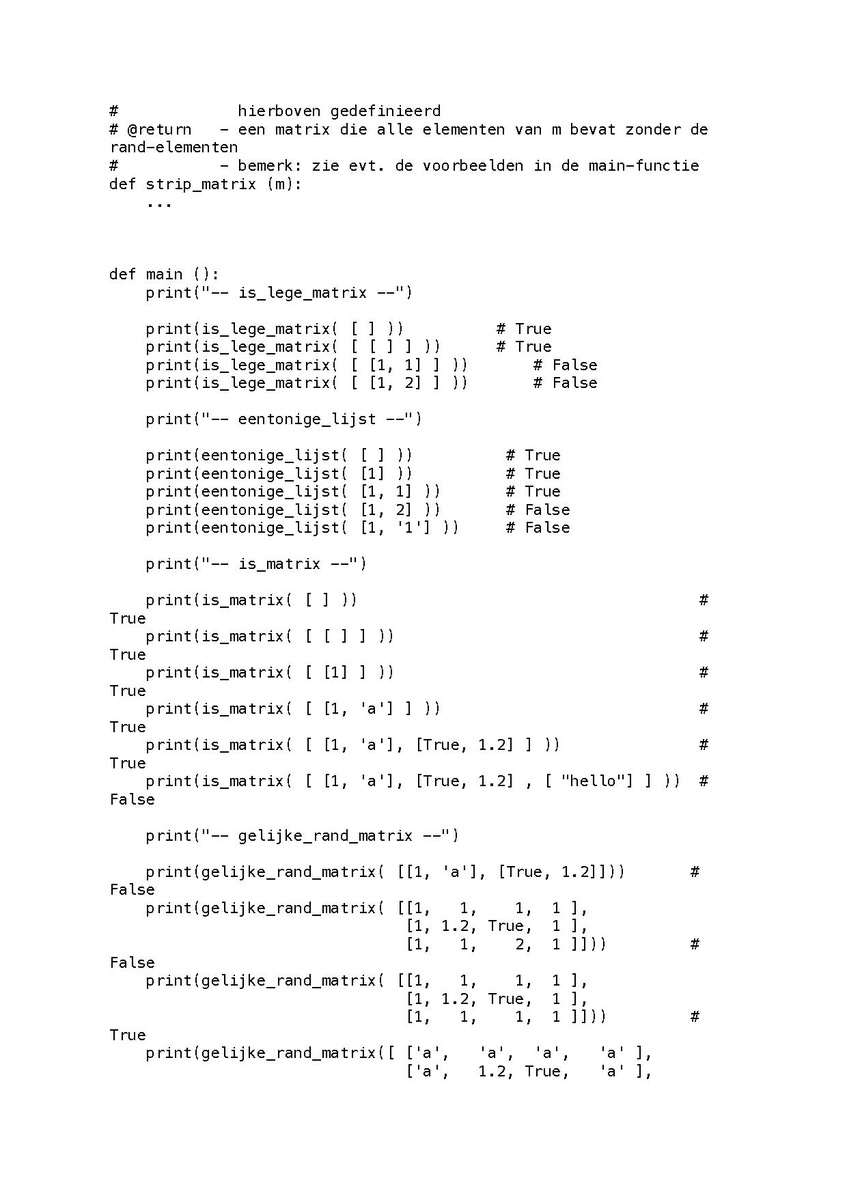 #            hierboven gedefinieerd
# @return   - een matrix die alle elementen van m bevat zonder de rand-elementen
#           - bemerk: zie evt. de voorbeelden in de main-functie
def strip_matrix (m):
    ...



def main ():
    print("-- is_lege_matrix --")

    print(is_lege_matrix( [ ] ))         # True
    print(is_lege_matrix( [ [ ] ] ))      # True
    print(is_lege_matrix( [ [1, 1] ] ))      # False
    print(is_lege_matrix( [ [1, 2] ] ))      # False

    print("-- eentonige_lijst --")

    print(eentonige_lijst( [ ] ))          # True
    print(eentonige_lijst( [1] ))          # True
    print(eentonige_lijst( [1, 1] ))       # True
    print(eentonige_lijst( [1, 2] ))       # False
    print(eentonige_lijst( [1, '1'] ))     # False

    print("-- is_matrix --")

    print(is_matrix( [ ] ))                                    #
True
    print(is_matrix( [ [ ] ] ))                                #
True
    print(is_matrix( [ [1] ] ))                                #
True
    print(is_matrix( [ [1, 'a'] ] ))                           #
True
    print(is_matrix( [ [1, 'a'], [True, 1.2] ] ))              #
True
    print(is_matrix( [ [1, 'a'], [True, 1.2] , [ "hello"] ] ))  #
False

    print("-- gelijke_rand_matrix --")

    print(gelijke_rand_matrix( [[1, 'a'], [True, 1.2]]))       #
False
    print(gelijke_rand_matrix( [[1,   1,    1,  1 ],
                                [1, 1.2, True,  1 ],
                                [1,   1,    2,  1 ]]))         #
False
    print(gelijke_rand_matrix( [[1,   1,    1,  1 ],
                                [1, 1.2, True,  1 ],
                                [1,   1,    1,  1 ]]))         #
True
    print(gelijke_rand_matrix([ ['a',   'a',  'a',   'a' ],
                                ['a',   1.2, True,   'a' ],